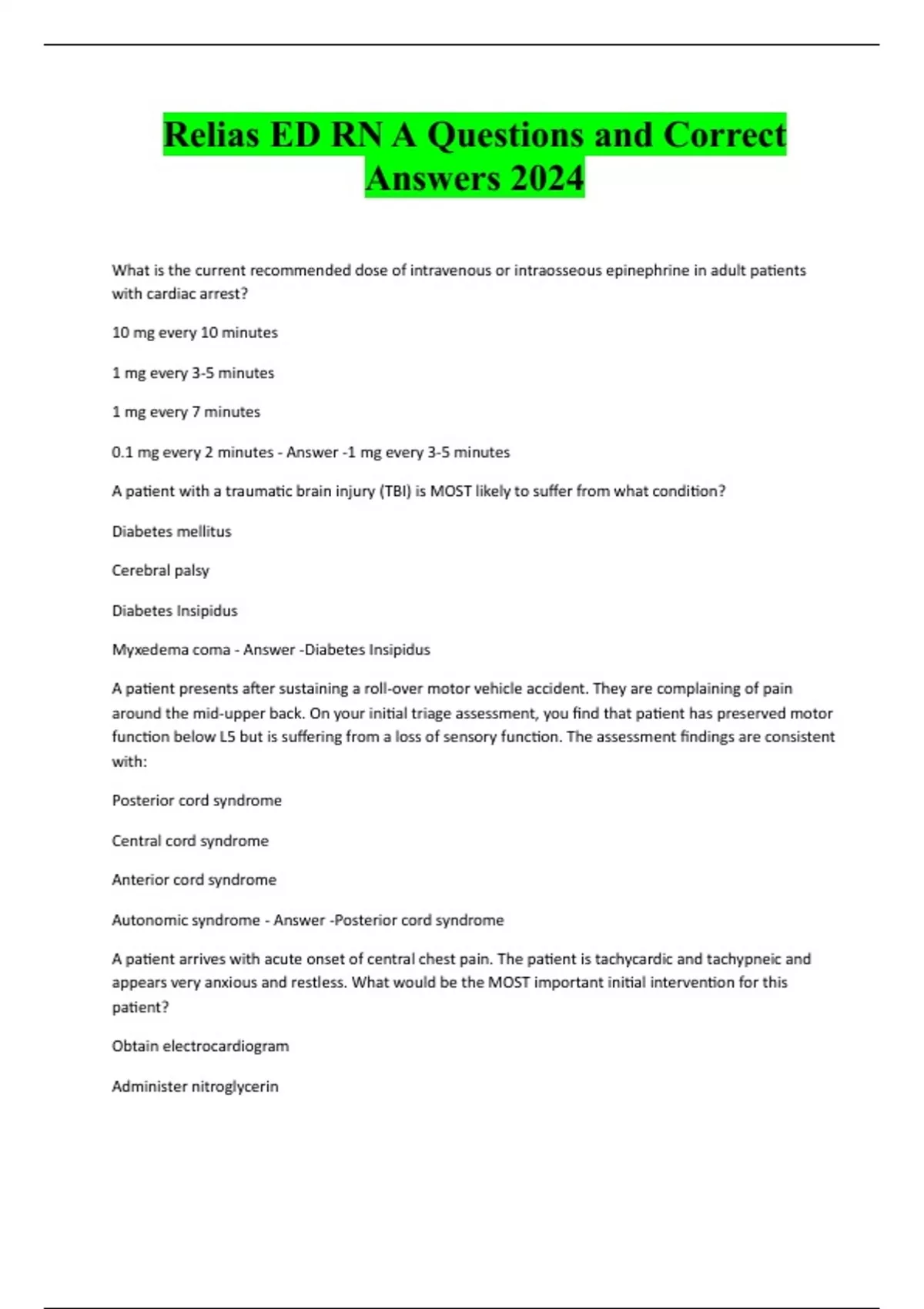 Relias ED RN A Questions and Correct Answers 2024

What is the current recommended dose of intravenous or intraosseous epinephrine in adult patients with cardiac arrest?

10 mg every 10 minutes

1 mg every 3-5 minutes

1 mg every 7 minutes

0.1 mg every 2 minutes - Answer -1 mg every 3-5 minutes

A patient with a traumatic brain injury (TBI) is MOST likely to suffer from what condition?

Diabetes mellitus

Cerebral palsy

Diabetes Insipidus

Myxedema coma - Answer -Diabetes Insipidus

A patient presents after sustaining a roll-over motor vehicle accident. They are complaining of pain around the mid-upper back. On your initial triage assessment, you find that patient has preserved motor function below L5 but is suffering from a loss of sensory function. The assessment findings are consistent with:

Posterior cord syndrome

Central cord syndrome

Anterior cord syndrome

Autonomic syndrome - Answer -Posterior cord syndrome

A patient arrives with acute onset of central chest pain. The patient is tachycardic and tachypneic and appears very anxious and restless. What would be the MOST important initial intervention for this patient?

Obtain electrocardiogram

Administer nitroglycerin